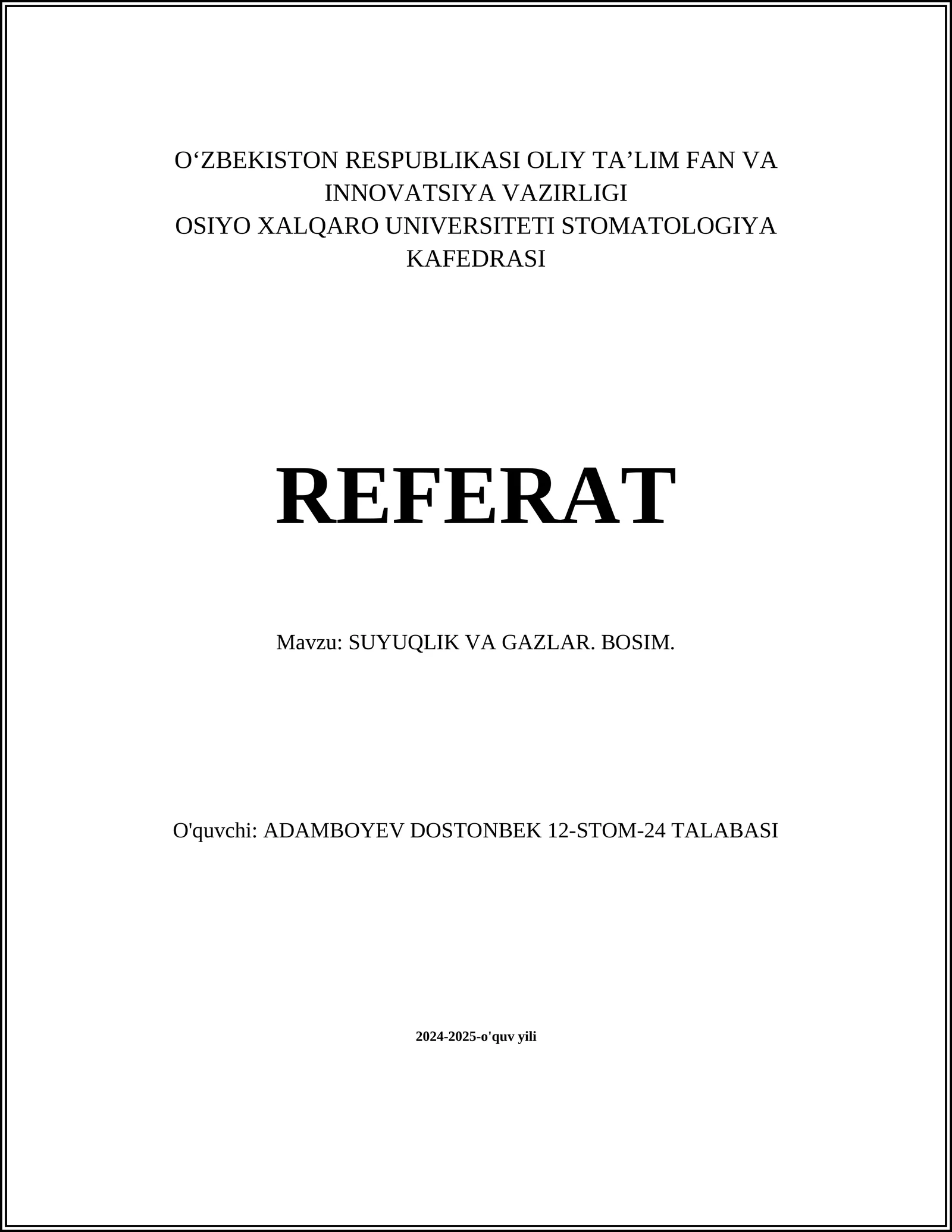 O‘ZBEKISTON RESPUBLIKASI OLIY TA’LIM FAN VA INNOVATSIYA VAZIRLIGI
OSIYO XALQARO UNIVERSITETI STOMATOLOGIYA KAFEDRASI

REFERAT

Mavzu: SUYUQLIK VA GAZLAR. BOSIM.

O'quvchi: ADAMBOYEV DOSTONBEK 12-STOM-24 TALABASI

2024-2025-o'quv yili